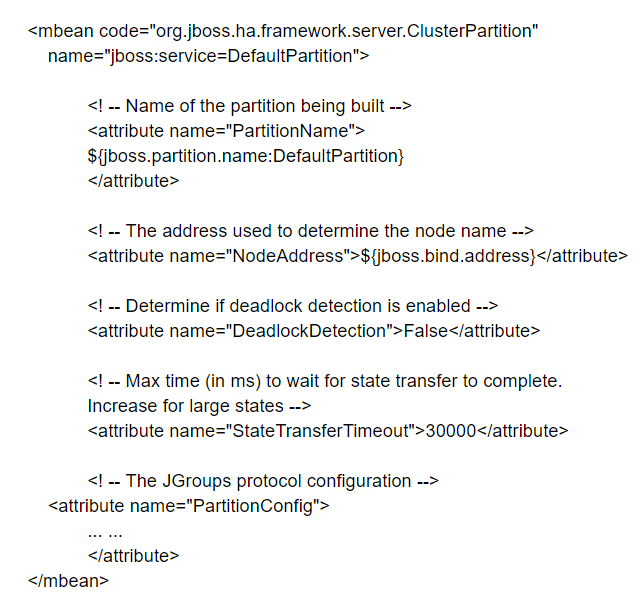 <mbean code="org.jboss.ha.framework.server.ClusterPartition"
name="jboss:service=DefaultPartition">

<! -- Name of the partition being built -->
<attribute name="PartitionName">
${jboss.partition.name:DefaultPartition}
</attribute>

<! -- The address used to determine the node name -->
<attribute name="NodeAddress">${jboss.bind.address}</attribute>

<! -- Determine if deadlock detection is enabled -->
<attribute name="DeadlockDetection">False</attribute>

<! -- Max time (in ms) to wait for state transfer to complete.
Increase for large states -->
<attribute name="StateTransferTimeout">30000</attribute>

<! -- The JGroups protocol configuration -->
<attribute name="PartitionConfig">
... ...
</attribute>
</mbean>